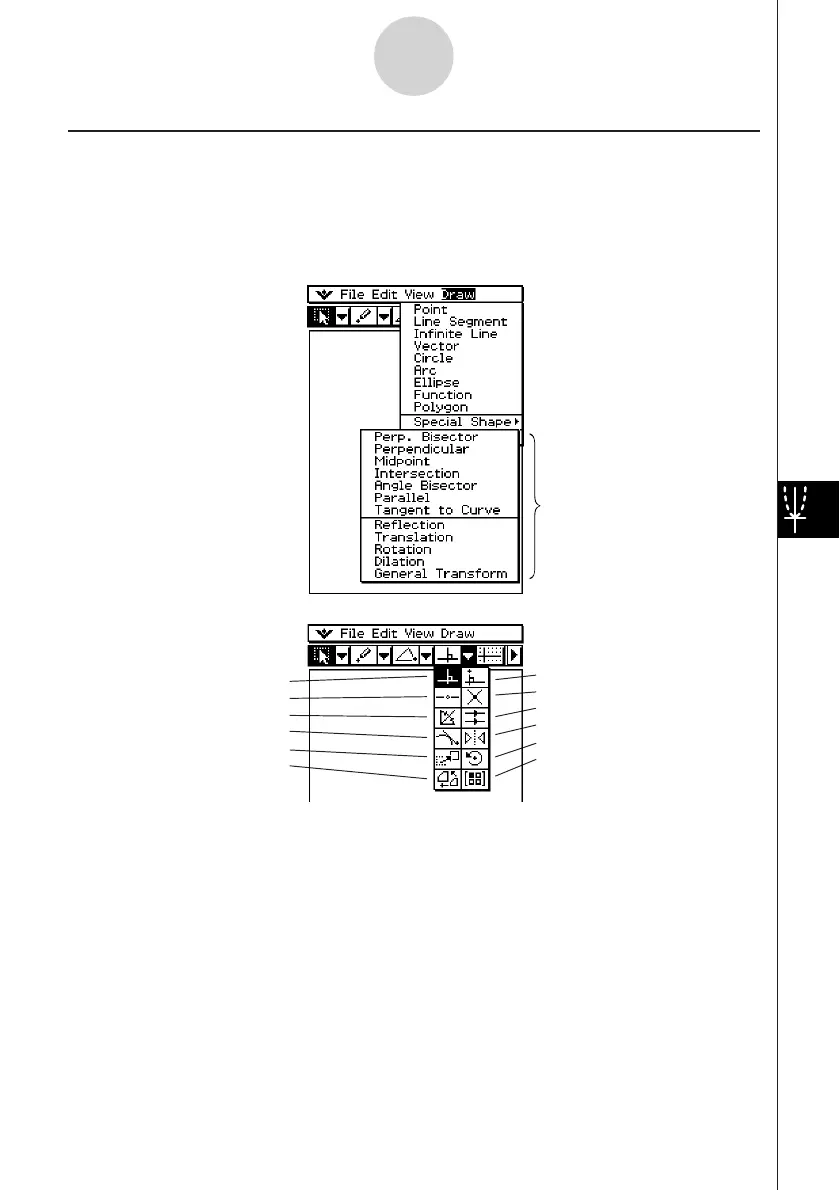 File Edit View Draw
Point
Line Segment
Infinite Line
Vector
Circle
Arc
Ellipse
Function
Polygon
Special Shape
Perp. Bisector
Perpendicular
Midpoint
Intersection
Angle Bisector
Parallel
Tangent to Curve
Reflection
Translation
Rotation
Dilation
General Transform

File Edit View Draw